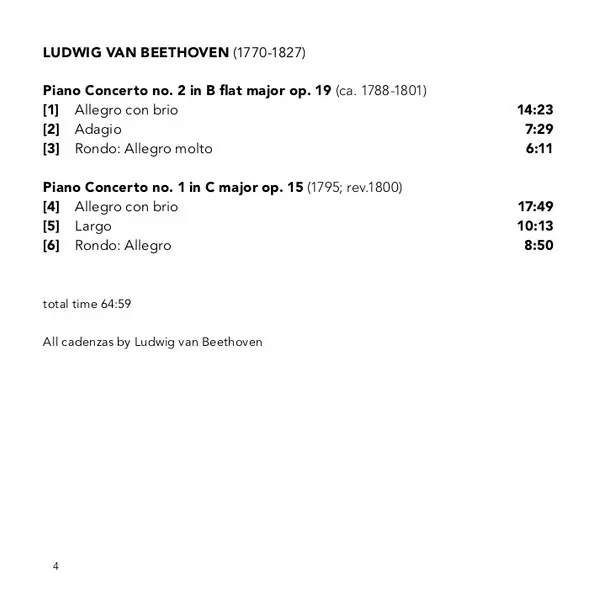 LUDWIG VAN BEETHOVEN (1770-1827)

Piano Concerto no. 2 in B flat major op. 19 (ca. 1788-1801)
[1] Allegro con brio 14:23
[2] Adagio 7:29
[3] Rondo: Allegro molto 6:11

Piano Concerto no. 1 in C major op. 15 (1795; rev.1800)
[4] Allegro con brio 17:49
[5] Largo 10:13
[6] Rondo: Allegro 8:50

total time 64:59

All cadenzas by Ludwig van Beethoven

4